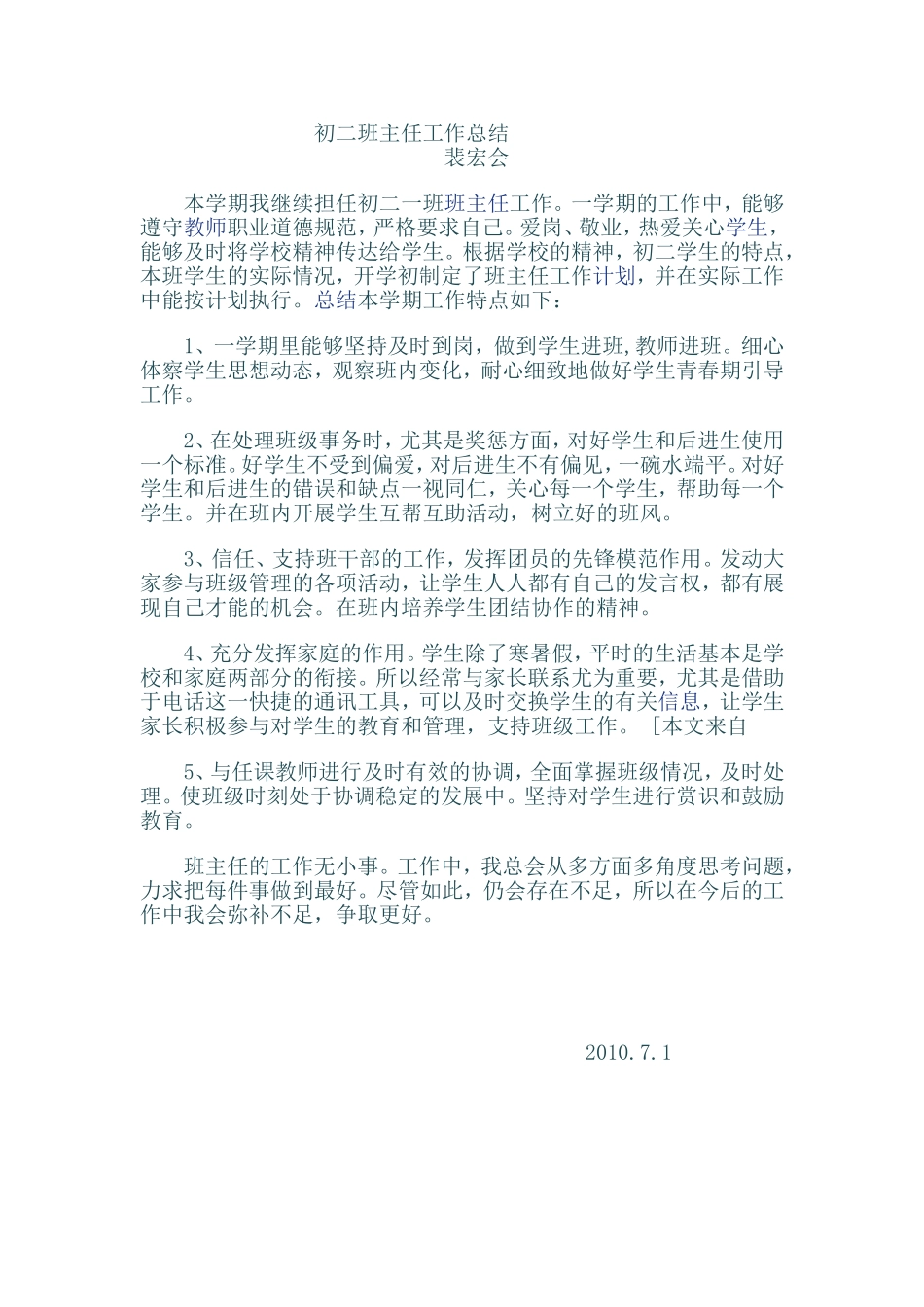 初二班主任工作总结
裴宏会

本学期我继续担任初二一班班主任工作。一学期的工作中，能够遵守教师职业道德规范，严格要求自己。爱岗、敬业，热爱关心学生，能够及时将学校精神传达给学生。根据学校的精神，初二学生的特点，本班学生的实际情况，开学初制定了班主任工作计划，并在实际工作中能按计划执行。总结本学期工作特点如下：

1、一学期里能够坚持及时到岗，做到学生进班,教师进班。细心体察学生思想动态，观察班内变化，耐心细致地做好学生青春期引导工作。

2、在处理班级事务时，尤其是奖惩方面，对好学生和后进生使用一个标准。好学生不受到偏爱，对后进生不有偏见，一碗水端平。对好学生和后进生的错误和缺点一视同仁，关心每一个学生，帮助每一个学生。并在班内开展学生互帮互助活动，树立好的班风。

3、信任、支持班干部的工作，发挥团员的先锋模范作用。发动大家参与班级管理的各项活动，让学生人人都有自己的发言权，都有展现自己才能的机会。在班内培养学生团结协作的精神。

4、充分发挥家庭的作用。学生除了寒暑假，平时的生活基本是学校和家庭两部分的衔接。所以经常与家长联系尤为重要，尤其是借助于电话这一快捷的通讯工具，可以及时交换学生的有关信息，让学生家长积极参与对学生的教育和管理，支持班级工作。［本文来自

5、与任课教师进行及时有效的协调，全面掌握班级情况，及时处理。使班级时刻处于协调稳定的发展中。坚持对学生进行赏识和鼓励教育。

班主任的工作无小事。工作中，我总会从多方面多角度思考问题，力求把每件事做到最好。尽管如此，仍会存在不足，所以在今后的工作中我会弥补不足，争取更好。

2010.7.1